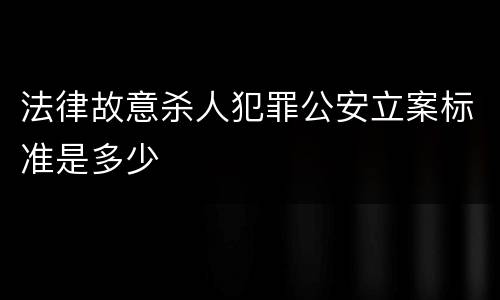 法律故意杀人犯罪公安立案标准是多少